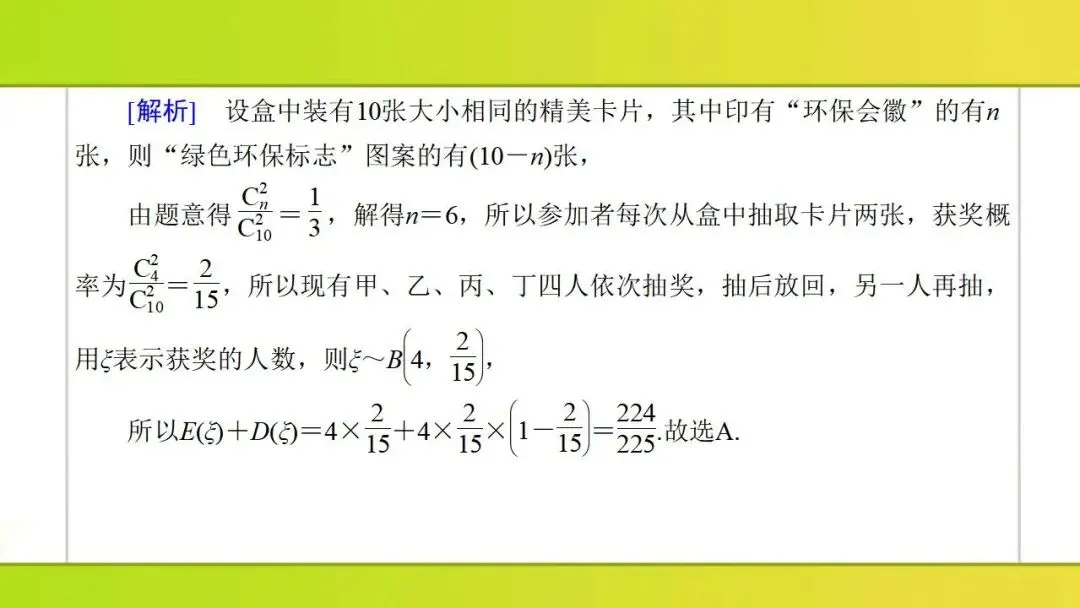 [解析] 设盒中装有10张大小相同的精美卡片，其中印有“环保会徽”的有$n$张，则“绿色环保标志”图案的有$(10-n)$张，

由题意得$\frac{C_n^2}{C_{10}^2}=\frac{1}{3}$，解得$n=6$，所以参加者每次从盒中抽取卡片两张，获奖概率为$\frac{C_4^2}{C_{10}^2}=\frac{2}{15}$，所以现有甲、乙、丙、丁四人依次抽奖，抽后放回，另一人再抽，用$\xi$表示获奖的人数，则$\xi\sim B\left(4,\frac{2}{15}\right)$，

所以$E(\xi)+D(\xi)=4\times\frac{2}{15}+4\times\frac{2}{15}\times\left(1-\frac{2}{15}\right)=\frac{224}{225}$.故选A.